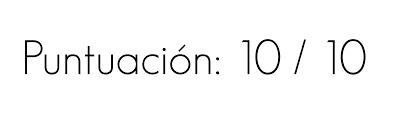 Puntuación: 10 / 10